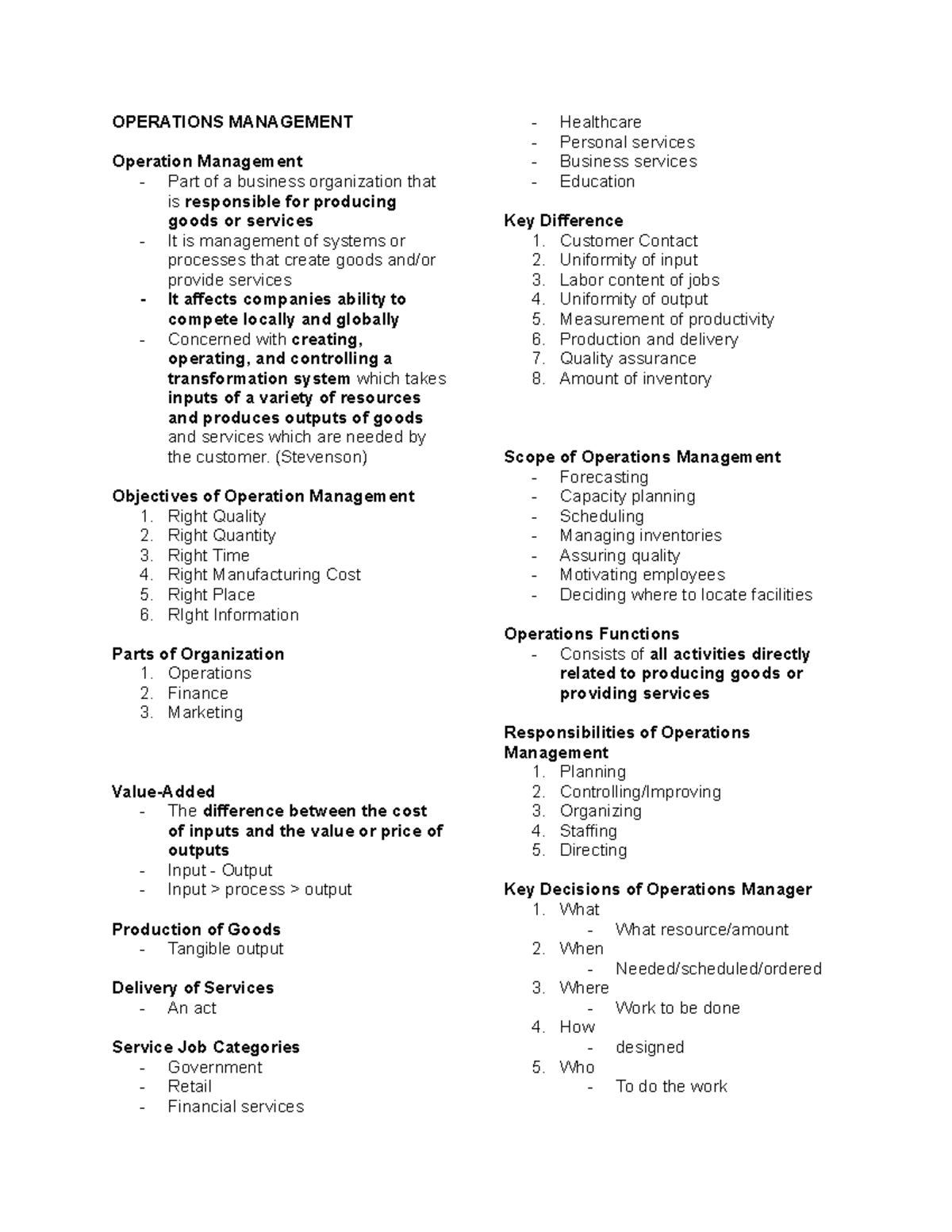 OPERATIONS MANAGEMENT

Operation Management
- Part of a business organization that is responsible for producing goods or services
- It is management of systems or processes that create goods and/or provide services
- It affects companies ability to compete locally and globally
- Concerned with creating, operating, and controlling a transformation system which takes inputs of a variety of resources and produces outputs of goods and services which are needed by the customer. (Stevenson)

Objectives of Operation Management
1. Right Quality
2. Right Quantity
3. Right Time
4. Right Manufacturing Cost
5. Right Place
6. RIght Information

Parts of Organization
1. Operations
2. Finance
3. Marketing

Value-Added
- The difference between the cost of inputs and the value or price of outputs
- Input - Output
- Input > process > output

Production of Goods
- Tangible output

Delivery of Services
- An act

Service Job Categories
- Government
- Retail
- Financial services
- Healthcare
- Personal services
- Business services
- Education

Key Difference
1. Customer Contact
2. Uniformity of input
3. Labor content of jobs
4. Uniformity of output
5. Measurement of productivity
6. Production and delivery
7. Quality assurance
8. Amount of inventory

Scope of Operations Management
- Forecasting
- Capacity planning
- Scheduling
- Managing inventories
- Assuring quality
- Motivating employees
- Deciding where to locate facilities

Operations Functions
- Consists of all activities directly related to producing goods or providing services

Responsibilities of Operations Management
1. Planning
2. Controlling/Improving
3. Organizing
4. Staffing
5. Directing

Key Decisions of Operations Manager
1. What
- What resource/amount
2. When
- Needed/scheduled/ordered
3. Where
- Work to be done
4. How
- designed
5. Who
- To do the work